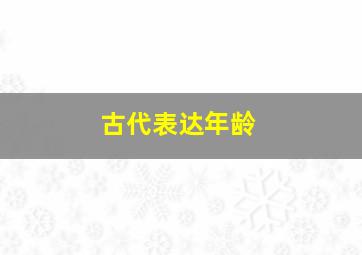 古代表达年龄